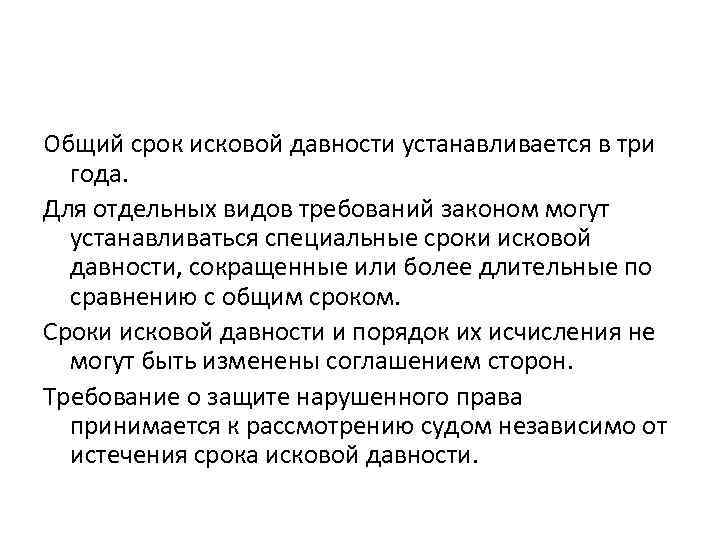 Общий срок исковой давности устанавливается в три года.

Для отдельных видов требований законом могут устанавливаться специальные сроки исковой давности, сокращенные или более длительные по сравнению с общим сроком.

Сроки исковой давности и порядок их исчисления не могут быть изменены соглашением сторон.

Требование о защите нарушенного права принимается к рассмотрению судом независимо от истечения срока исковой давности.